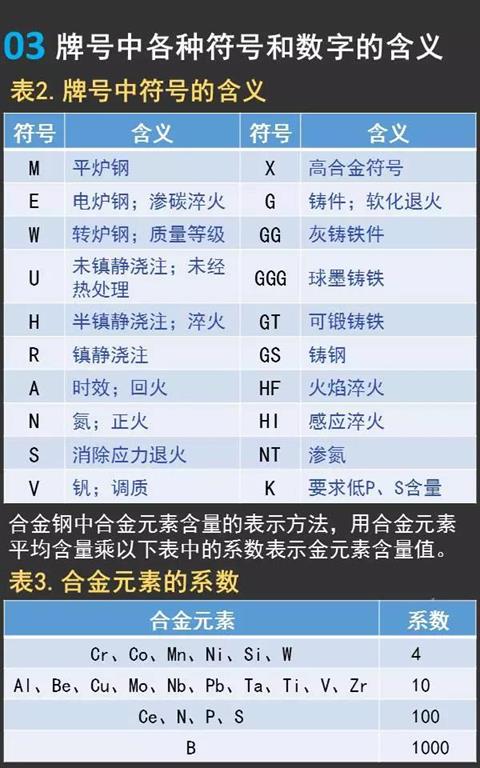 03 牌号中各种符号和数字的含义

表2.牌号中符号的含义

| 符号 | 含义 | 符号 | 含义 |
|---|---|---|---|
| M | 平炉钢 | X | 高合金符号 |
| E | 电炉钢；渗碳淬火 | G | 铸件；软化退火 |
| W | 转炉钢；质量等级 | GG | 灰铸铁件 |
| U | 未镇静浇注；未经热处理 | GGG | 球墨铸铁 |
| H | 半镇静浇注；淬火 | GT | 可锻铸铁 |
| R | 镇静浇注 | GS | 铸钢 |
| A | 时效；回火 | HF | 火焰淬火 |
| N | 氮；正火 | HI | 感应淬火 |
| S | 消除应力退火 | NT | 渗氮 |
| V | 钒；调质 | K | 要求低P、S含量 |

合金钢中合金元素含量的表示方法，用合金元素平均含量乘以下表中的系数表示金元素含量值。

表3.合金元素的系数

| 合金元素 | 系数 |
|---|---|
| Cr、Co、Mn、Ni、Si、W | 4 |
| Al、Be、Cu、Mo、Nb、Pb、Ta、Ti、V、Zr | 10 |
| Ce、N、P、S | 100 |
| B | 1000 |